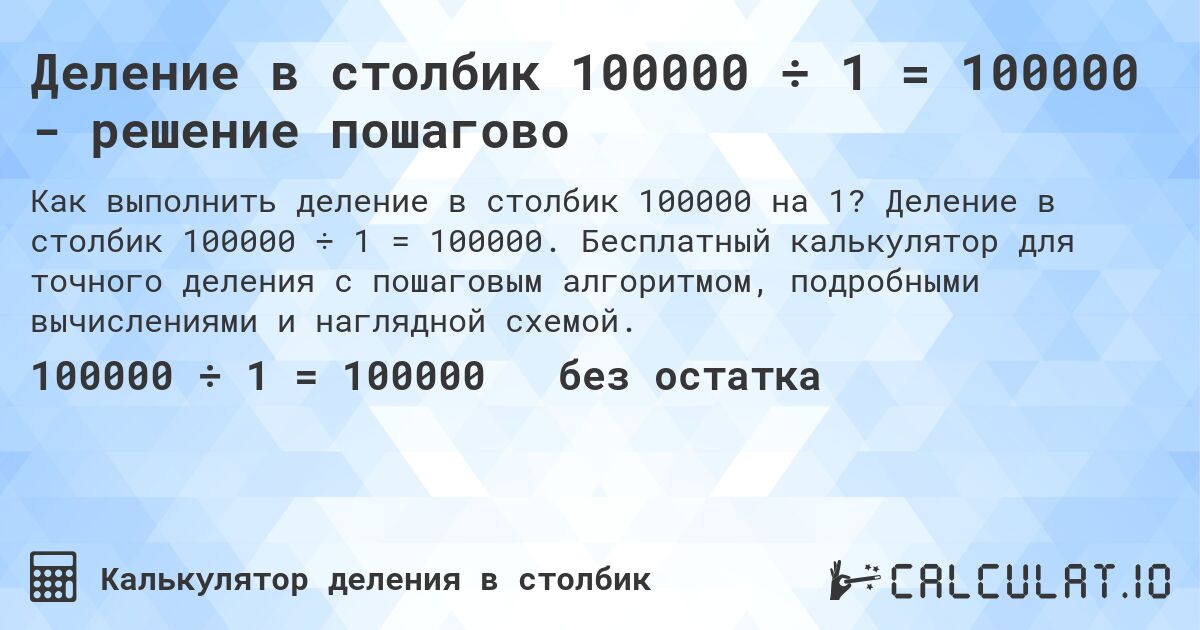 Деление в столбик 100000 ÷ 1 = 100000 - решение пошагово

Как выполнить деление в столбик 100000 на 1? Деление в столбик 100000 ÷ 1 = 100000. Бесплатный калькулятор для точного деления с пошаговым алгоритмом, подробными вычислениями и наглядной схемой.

100000 ÷ 1 = 100000 без остатка

Калькулятор деления в столбик

CALCULAT.IO